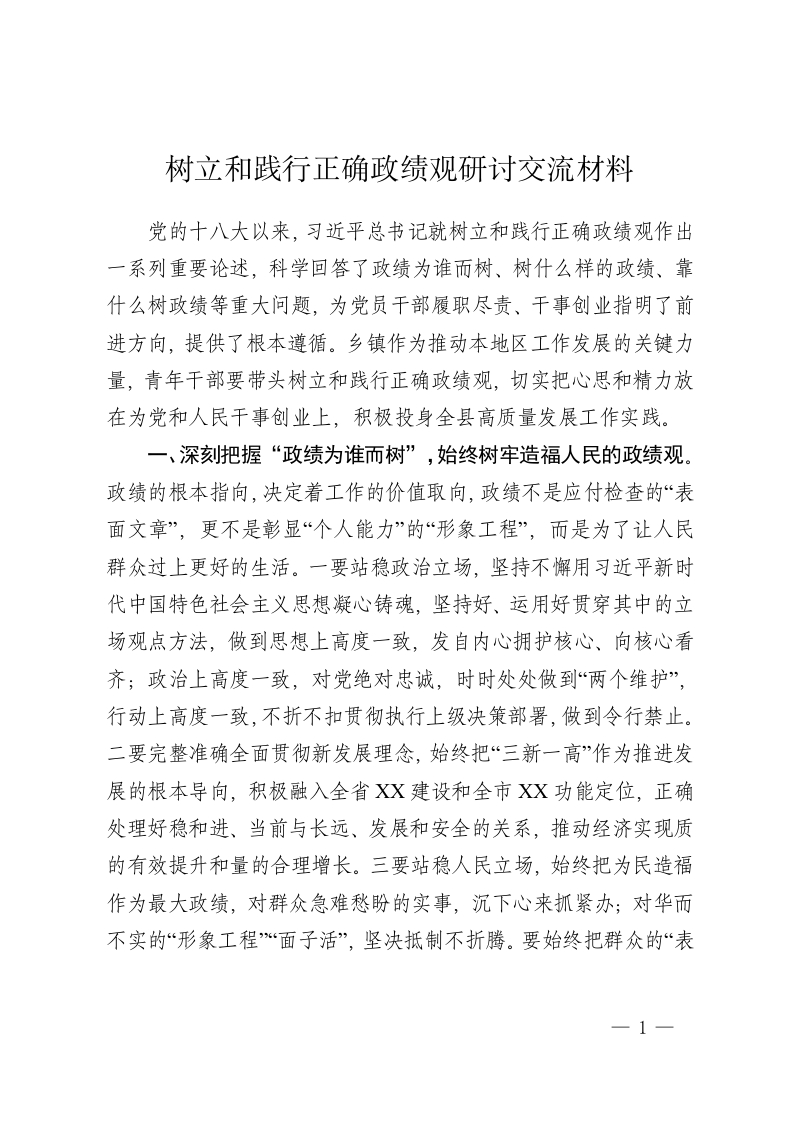 树立和践行正确政绩观研讨交流材料

党的十八大以来，习近平总书记就树立和践行正确政绩观作出一系列重要论述，科学回答了政绩为谁而树、树什么样的政绩、靠什么树政绩等重大问题，为党员干部履职尽责、干事创业指明了前进方向，提供了根本遵循。乡镇作为推动本地区工作发展的关键力量，青年干部要带头树立和践行正确政绩观，切实把心思和精力放在为党和人民干事创业上，积极投身全县高质量发展工作实践。

一、深刻把握“政绩为谁而树”，始终树牢造福人民的政绩观。政绩的根本指向，决定着工作的价值取向，政绩不是应付检查的“表面文章”，更不是彰显“个人能力”的“形象工程”，而是为了让人民群众过上更好的生活。一要站稳政治立场，坚持不懈用习近平新时代中国特色社会主义思想凝心铸魂，坚持好、运用好贯穿其中的立场观点方法，做到思想上高度一致，发自内心拥护核心、向核心看齐；政治上高度一致，对党绝对忠诚，时时处处做到“两个维护”，行动上高度一致，不折不扣贯彻执行上级决策部署，做到令行禁止。二要完整准确全面贯彻新发展理念，始终把“三新一高”作为推进发展的根本导向，积极融入全省XX建设和全市XX功能定位，正确处理好稳和进、当前与长远、发展和安全的关系，推动经济实现质的有效提升和量的合理增长。三要站稳人民立场，始终把为民造福作为最大政绩，对群众急难愁盼的实事，沉下心来抓紧办；对华而不实的“形象工程”“面子活”，坚决抵制不折腾。要始终把群众的“表

— 1 —